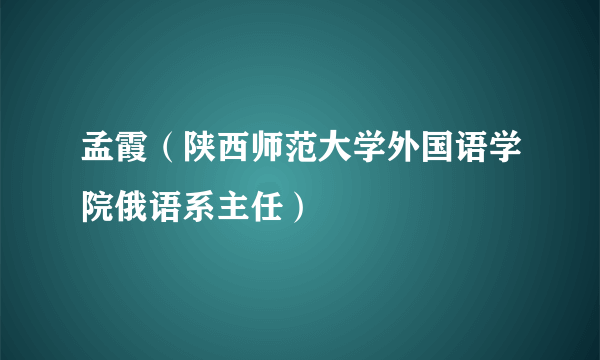 孟霞（陕西师范大学外国语学院俄语系主任）